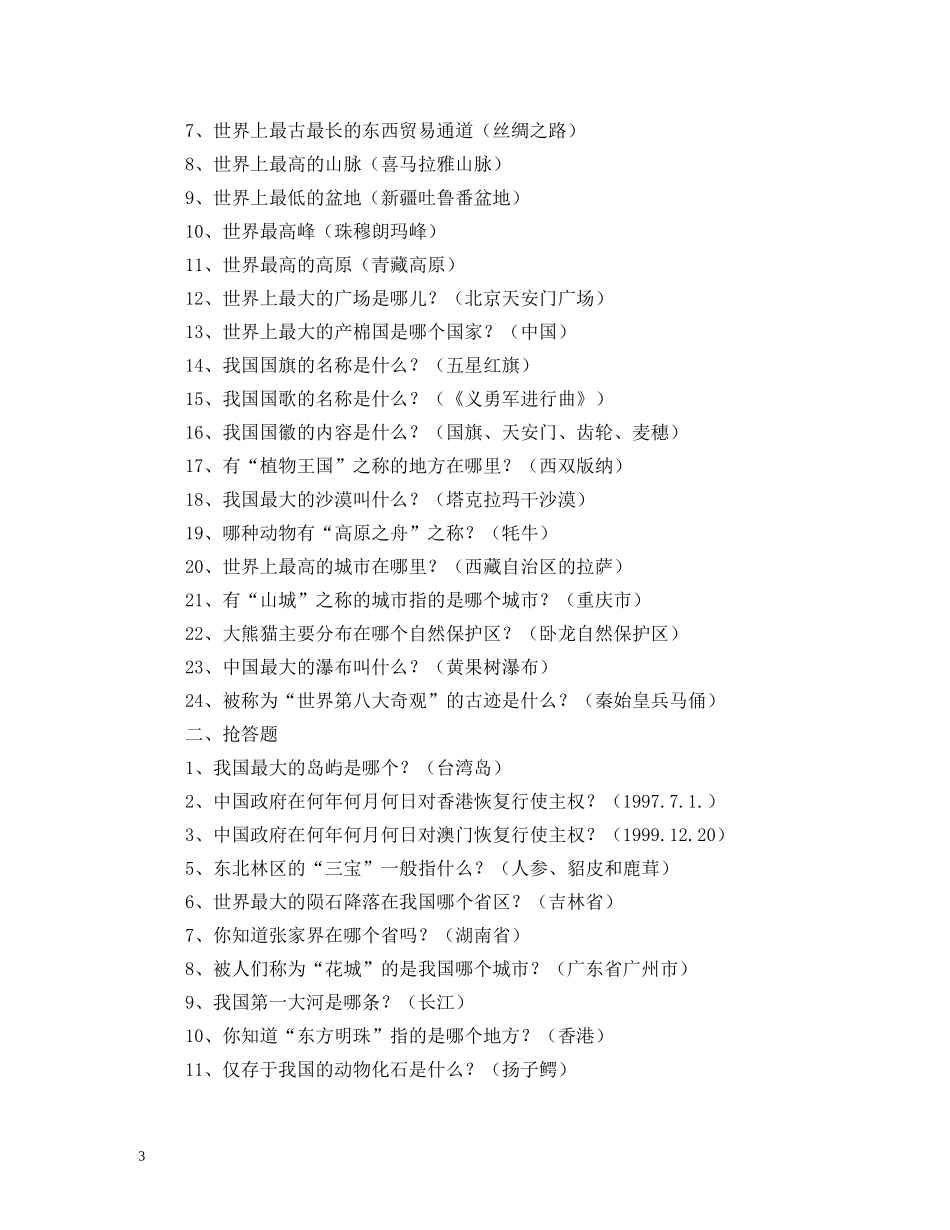 7、世界上最古最长的东西贸易通道（丝绸之路）
8、世界上最高的山脉（喜马拉雅山脉）
9、世界上最低的盆地（新疆吐鲁番盆地）
10、世界最高峰（珠穆朗玛峰）
11、世界最高的高原（青藏高原）
12、世界上最大的广场是哪儿？（北京天安门广场）
13、世界上最大的产棉国是哪个国家？（中国）
14、我国国旗的名称是什么？（五星红旗）
15、我国国歌的名称是什么？（《义勇军进行曲》）
16、我国国徽的内容是什么？（国旗、天安门、齿轮、麦穗）
17、有“植物王国”之称的地方在哪里？（西双版纳）
18、我国最大的沙漠叫什么？（塔克拉玛干沙漠）
19、哪种动物有“高原之舟”之称？（牦牛）
20、世界上最高的城市在哪里？（西藏自治区的拉萨）
21、有“山城”之称的城市指的是哪个城市？（重庆市）
22、大熊猫主要分布在哪个自然保护区？（卧龙自然保护区）
23、中国最大的瀑布叫什么？（黄果树瀑布）
24、被称为“世界第八大奇观”的古迹是什么？（秦始皇兵马俑）
二、抢答题
1、我国最大的岛屿是哪个？（台湾岛）
2、中国政府在何年何月何日对香港恢复行使主权？（1997.7.1.）
3、中国政府在何年何月何日对澳门恢复行使主权？（1999.12.20）
5、东北林区的“三宝”一般指什么？（人参、貂皮和鹿茸）
6、世界最大的陨石降落在我国哪个省区？（吉林省）
7、你知道张家界在哪个省吗？（湖南省）
8、被人们称为“花城”的是我国哪个城市？（广东省广州市）
9、我国第一大河是哪条？（长江）
10、你知道“东方明珠”指的是哪个地方？（香港）
11、仅存于我国的动物化石是什么？（扬子鳄）

3